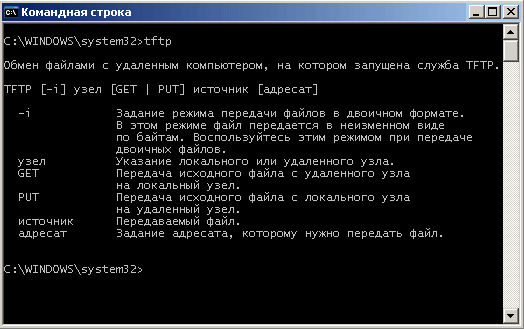 Командная строка

C:\WINDOWS\system32>tftp

Обмен файлами с удаленным компьютером, на котором запущена служба TFTP.

TFTP [-i] узел [GET | PUT] источник [адресат]

-i Задание режима передачи файлов в двоичном формате. В этом режиме файл передается в неизменном виде по байтам. Воспользуйтесь этим режимом при передаче двоичных файлов.
узел Указание локального или удаленного узла.
GET Передача исходного файла с удаленного узла на локальный узел.
PUT Передача исходного файла с локального узла на удаленный узел.
источник Передаваемый файл.
адресат Задание адресата, которому нужно передать файл.

C:\WINDOWS\system32>